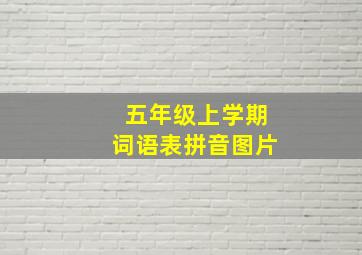 五年级上学期
词语表拼音图片